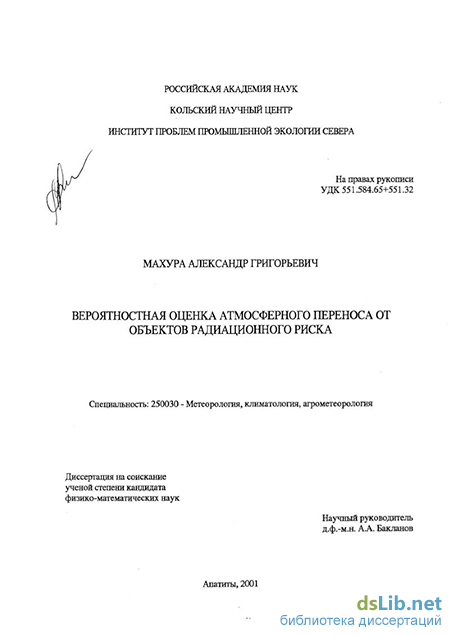 РОССИЙСКАЯ АКАДЕМИЯ НАУК

КОЛЬСКИЙ НАУЧНЫЙ ЦЕНТР

ИНСТИТУТ ПРОБЛЕМ ПРОМЫШЛЕННОЙ ЭКОЛОГИИ СЕВЕРА

На правах рукописи
УДК 551.584.65+551.32

МАХУРА АЛЕКСАНДР ГРИГОРЬЕВИЧ

ВЕРОЯТНОСТНАЯ ОЦЕНКА АТМОСФЕРНОГО ПЕРЕНОСА ОТ ОБЪЕКТОВ РАДИАЦИОННОГО РИСКА

Специальность: 250030 - Метеорология, климатология, агрометеорология

Диссертация на соискание ученой степени кандидата физико-математических наук

Научный руководитель
д.ф.-м.н. А.А. Бакланов

Апатиты, 2001

dsLib.net
библиотека диссертаций